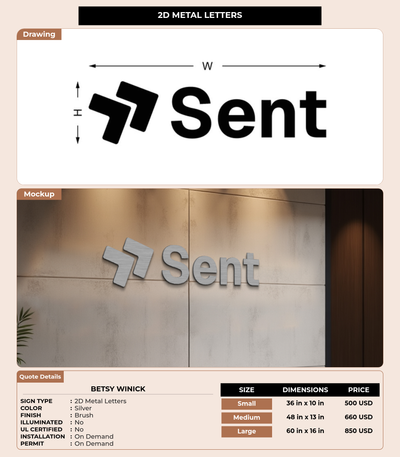 2D METAL LETTERS

Drawing

W

H

Sent

Mockup

Sent

Quote Details

BETSY WINICK

SIGN TYPE : 2D Metal Letters
COLOR : Silver
FINISH : Brush
ILLUMINATED : No
UL CERTIFIED : No
INSTALLATION : On Demand
PERMIT : On Demand

| SIZE | DIMENSIONS | PRICE |
|---|---|---|
| Small | 36 in x 10 in | 500 USD |
| Medium | 48 in x 13 in | 660 USD |
| Large | 60 in x 16 in | 850 USD |